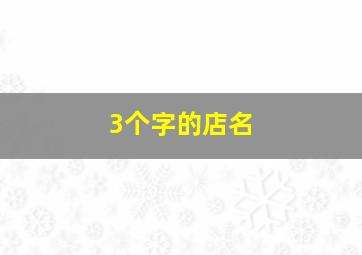 3个字的店名